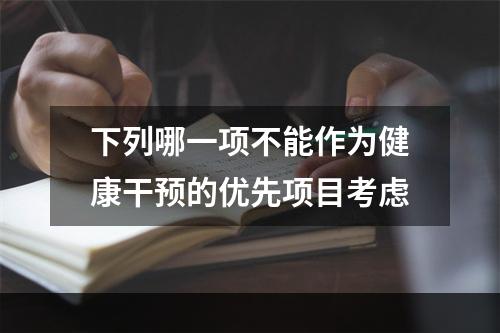 下列哪一项不能作为健康干预的优先项目考虑